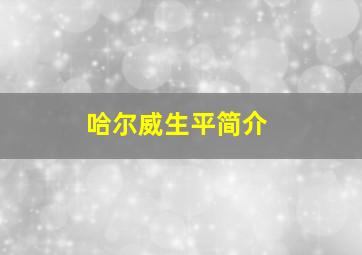 哈尔威生平简介